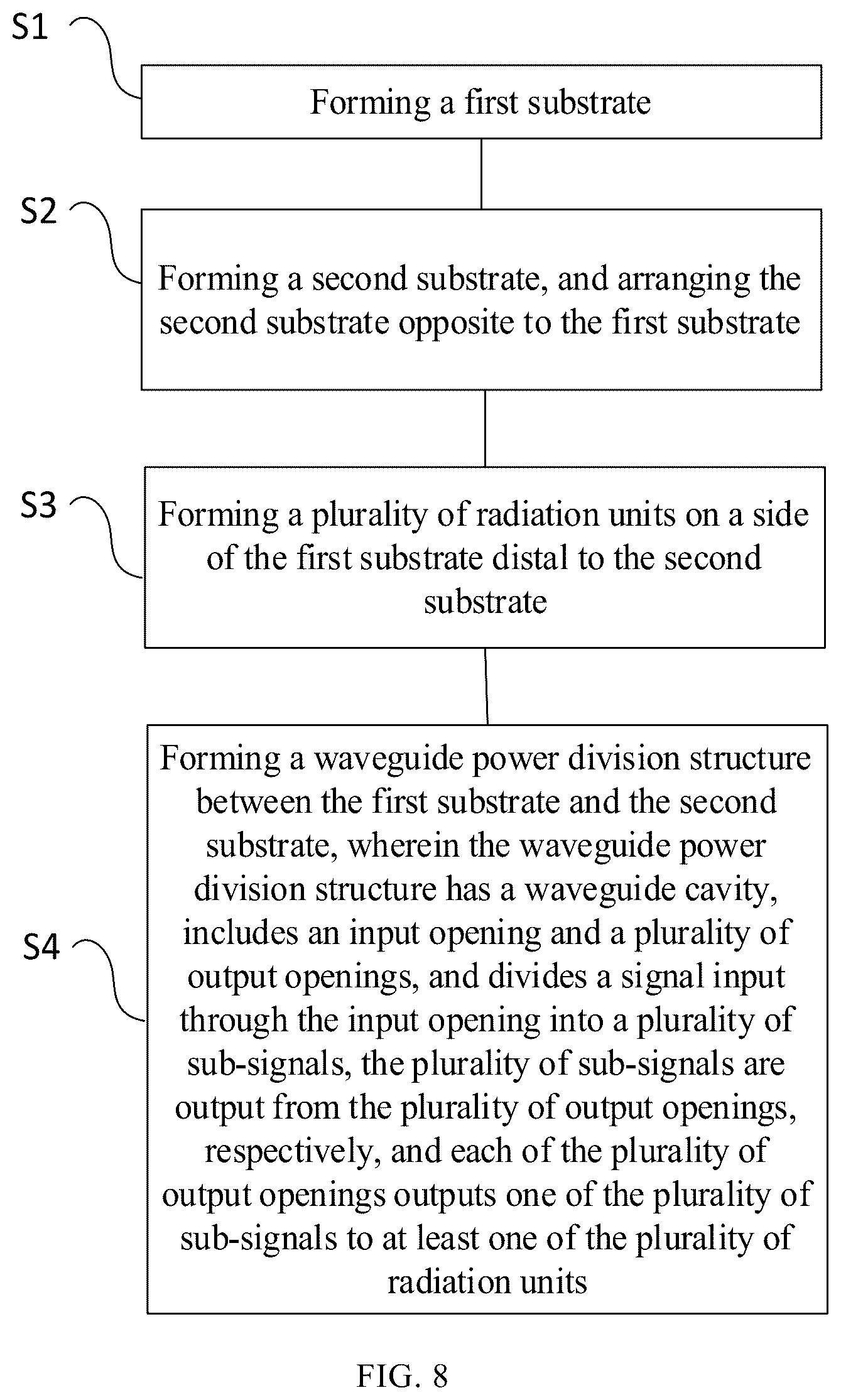 S1

Forming a first substrate

S2

Forming a second substrate, and arranging the second substrate opposite to the first substrate

S3

Forming a plurality of radiation units on a side of the first substrate distal to the second substrate

S4

Forming a waveguide power division structure between the first substrate and the second substrate, wherein the waveguide power division structure has a waveguide cavity, includes an input opening and a plurality of output openings, and divides a signal input through the input opening into a plurality of sub-signals, the plurality of sub-signals are output from the plurality of output openings, respectively, and each of the plurality of output openings outputs one of the plurality of sub-signals to at least one of the plurality of radiation units

FIG. 8